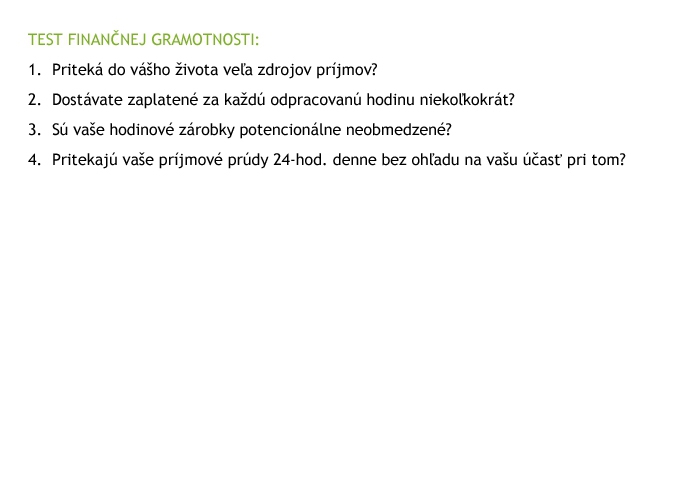 TEST FINANČNEJ GRAMOTNOSTI:

1. Priteká do vášho života veľa zdrojov príjmov?
2. Dostávate zaplatené za každú odpracovanú hodinu niekoľkokrát?
3. Sú vaše hodinové zárobky potencionálne neobmedzené?
4. Pritekajú vaše príjmové prúdy 24-hod. denne bez ohľadu na vašu účasť pri tom?